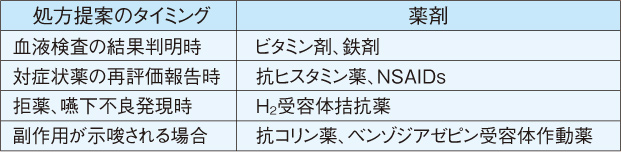 | 処方提案のタイミング | 薬剤 |
|---|---|
| 血液検査の結果判明時 | ビタミン剤、鉄剤 |
| 対症状薬の再評価報告時 | 抗ヒスタミン薬、NSAIDs |
| 拒薬、嚥下不良発現時 | $H_2$受容体拮抗薬 |
| 副作用が示唆される場合 | 抗コリン薬、ベンゾジアゼピン受容体作動薬 |